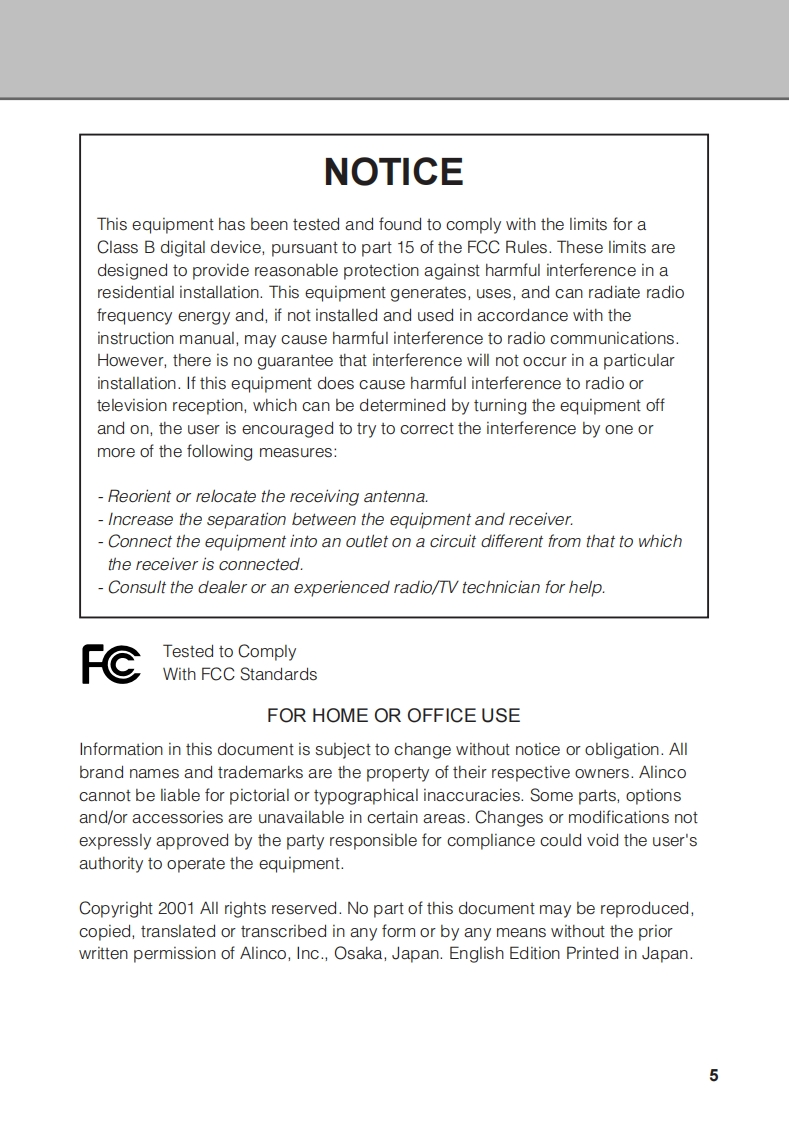 NOTICE

This equipment has been tested and found to comply with the limits for a Class B digital device, pursuant to part 15 of the FCC Rules. These limits are designed to provide reasonable protection against harmful interference in a residential installation. This equipment generates, uses, and can radiate radio frequency energy and, if not installed and used in accordance with the instruction manual, may cause harmful interference to radio communications. However, there is no guarantee that interference will not occur in a particular installation. If this equipment does cause harmful interference to radio or television reception, which can be determined by turning the equipment off and on, the user is encouraged to try to correct the interference by one or more of the following measures:

- Reorient or relocate the receiving antenna.
- Increase the separation between the equipment and receiver.
- Connect the equipment into an outlet on a circuit different from that to which the receiver is connected.
- Consult the dealer or an experienced radio/TV technician for help.

FC

Tested to Comply
With FCC Standards

FOR HOME OR OFFICE USE

Information in this document is subject to change without notice or obligation. All brand names and trademarks are the property of their respective owners. Alinco cannot be liable for pictorial or typographical inaccuracies. Some parts, options and/or accessories are unavailable in certain areas. Changes or modifications not expressly approved by the party responsible for compliance could void the user's authority to operate the equipment.

Copyright 2001 All rights reserved. No part of this document may be reproduced, copied, translated or transcribed in any form or by any means without the prior written permission of Alinco, Inc., Osaka, Japan. English Edition Printed in Japan.

5